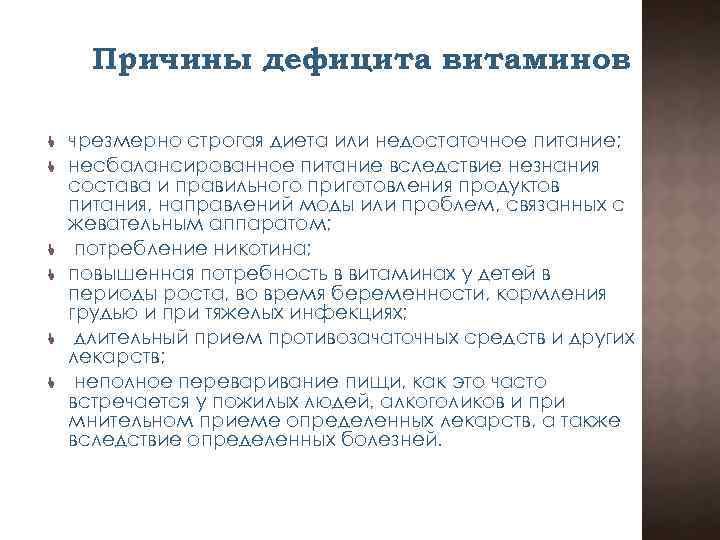 Причины дефицита витаминов

чрезмерно строгая диета или недостаточное питание;

несбалансированное питание вследствие незнания состава и правильного приготовления продуктов питания, направлений моды или проблем, связанных с жевательным аппаратом;

потребление никотина;

повышенная потребность в витаминах у детей в периоды роста, во время беременности, кормления грудью и при тяжелых инфекциях;

длительный прием противозачаточных средств и других лекарств;

неполное переваривание пищи, как это часто встречается у пожилых людей, алкоголиков и при мнительном приеме определенных лекарств, а также вследствие определенных болезней.